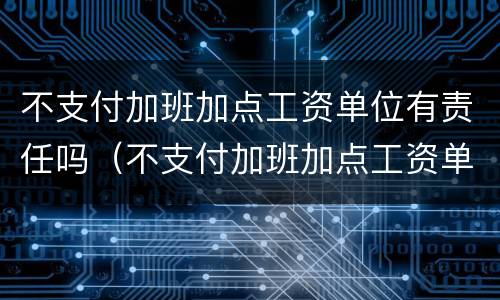 不支付加班加点工资单位有责任吗（不支付加班加点工资单